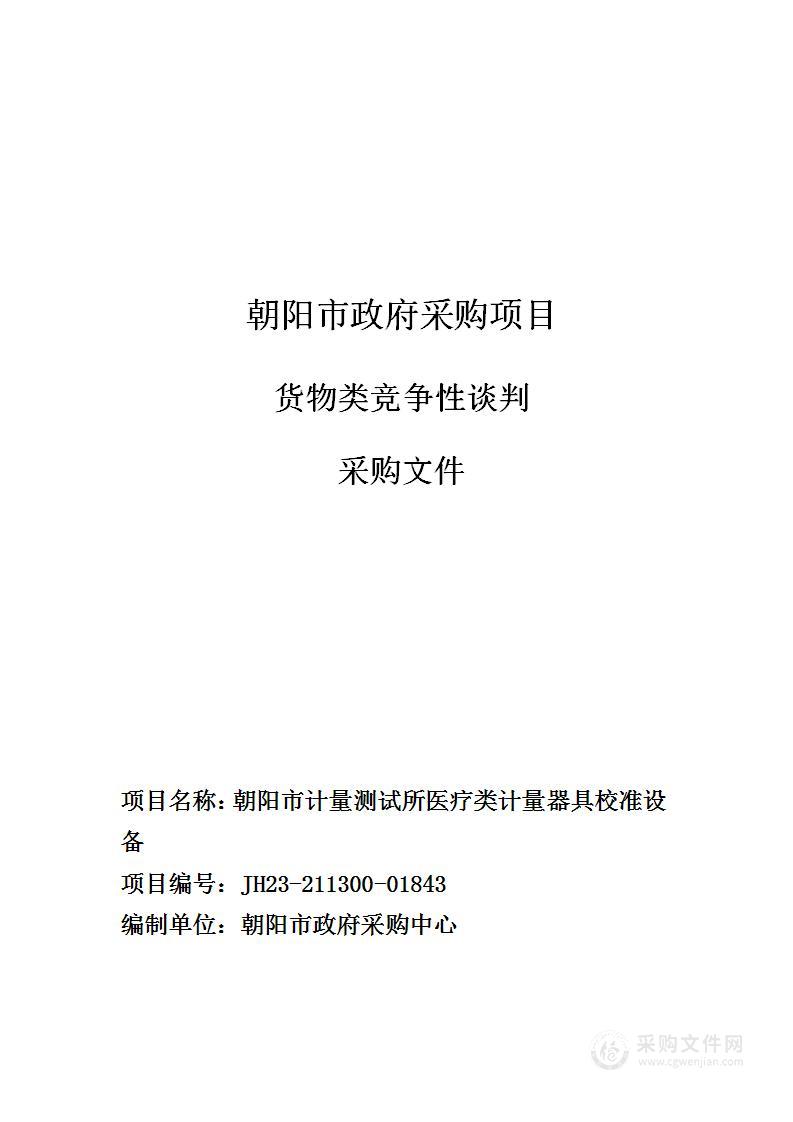 朝阳市政府采购项目

货物类竞争性谈判

采购文件

项目名称：朝阳市计量测试所医疗类计量器具校准设备

项目编号：JH23-211300-01843

编制单位：朝阳市政府采购中心

采购文件网
www.cgwenjian.com